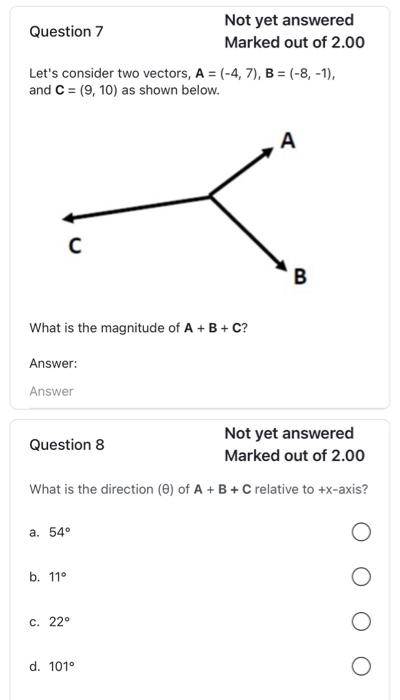 Question 7

Not yet answered
Marked out of 2.00

Let's consider two vectors, **A** = (-4, 7), **B** = (-8, -1), and **C** = (9, 10) as shown below.

A

C

B

What is the magnitude of **A** + **B** + **C**?

Answer:

Answer

Question 8

Not yet answered
Marked out of 2.00

What is the direction (θ) of **A** + **B** + **C** relative to +x-axis?

a. 54°

b. 11°

c. 22°

d. 101°